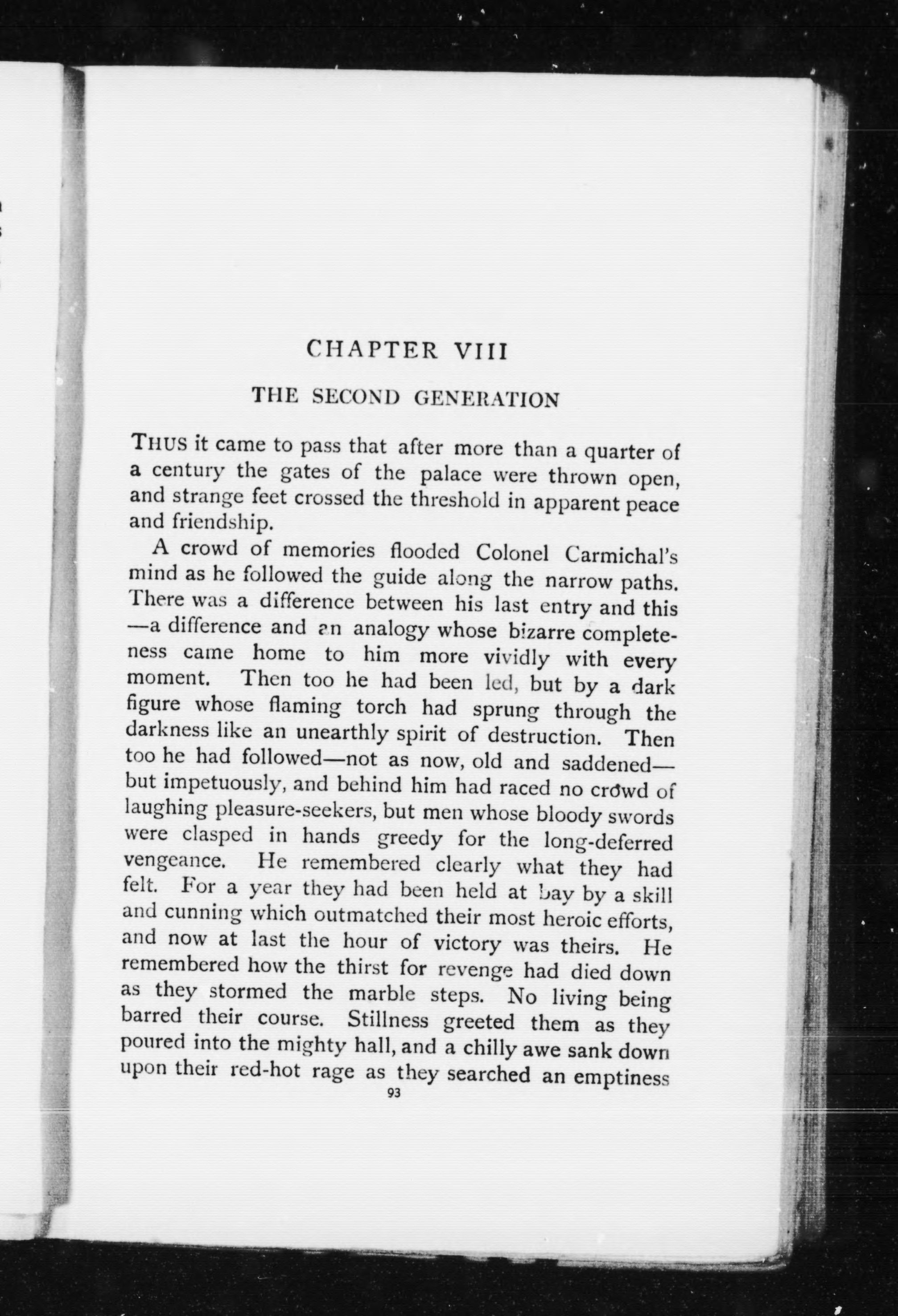 CHAPTER VIII

THE SECOND GENERATION

THUS it came to pass that after more than a quarter of a century the gates of the palace were thrown open, and strange feet crossed the threshold in apparent peace and friendship.

A crowd of memories flooded Colonel Carmichal's mind as he followed the guide along the narrow paths. There was a difference between his last entry and this—a difference and an analogy whose bizarre completeness came home to him more vividly with every moment. Then too he had been led, but by a dark figure whose flaming torch had sprung through the darkness like an unearthly spirit of destruction. Then too he had followed—not as now, old and saddened—but impetuously, and behind him had raced no crowd of laughing pleasure-seekers, but men whose bloody swords were clasped in hands greedy for the long-deferred vengeance. He remembered clearly what they had felt. For a year they had been held at bay by a skill and cunning which outmatched their most heroic efforts, and now at last the hour of victory was theirs. He remembered how the thirst for revenge had died down as they stormed the marble steps. No living being barred their course. Stillness greeted them as they poured into the mighty hall, and a chilly awe sank down upon their red-hot rage as they searched an emptiness

93